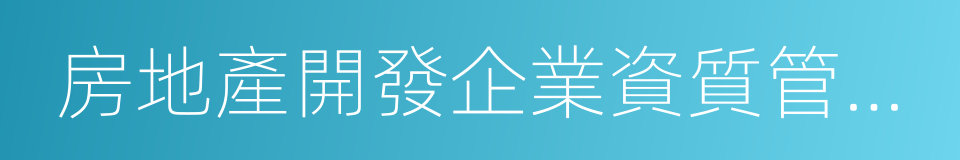 房地產開發企業資質管…